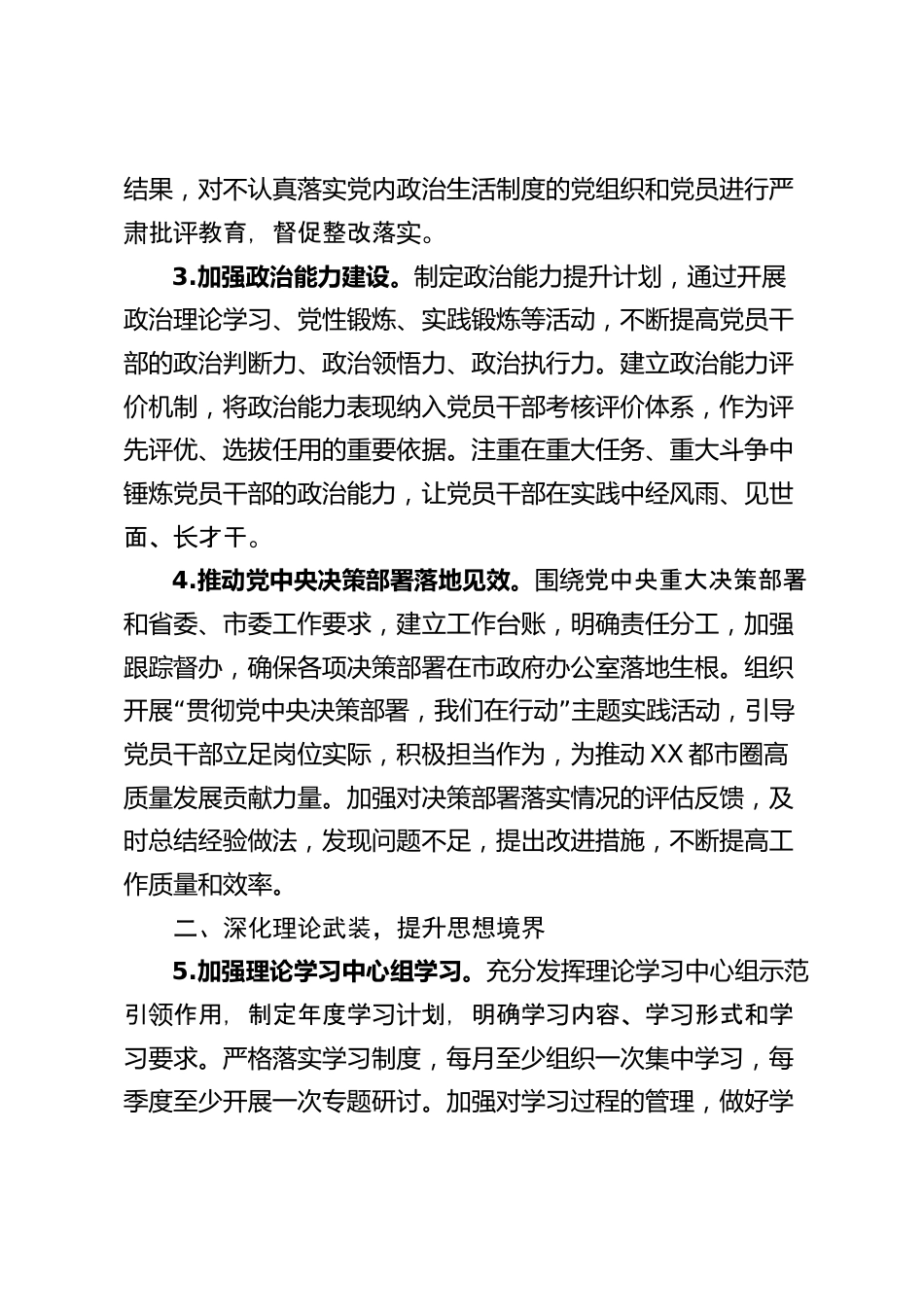 结果，对不认真落实党内政治生活制度的党组织和党员进行严肃批评教育，督促整改落实。

3.加强政治能力建设。制定政治能力提升计划，通过开展政治理论学习、党性锻炼、实践锻炼等活动，不断提高党员干部的政治判断力、政治领悟力、政治执行力。建立政治能力评价机制，将政治能力表现纳入党员干部考核评价体系，作为评先评优、选拔任用的重要依据。注重在重大任务、重大斗争中锤炼党员干部的政治能力，让党员干部在实践中经风雨、见世面、长才干。

4.推动党中央决策部署落地见效。围绕党中央重大决策部署和省委、市委工作要求，建立工作台账，明确责任分工，加强跟踪督办，确保各项决策部署在市政府办公室落地生根。组织开展“贯彻党中央决策部署，我们在行动”主题实践活动，引导党员干部立足岗位实际，积极担当作为，为推动XX都市圈高质量发展贡献力量。加强对决策部署落实情况的评估反馈，及时总结经验做法，发现问题不足，提出改进措施，不断提高工作质量和效率。

二、深化理论武装，提升思想境界

5.加强理论学习中心组学习。充分发挥理论学习中心组示范引领作用，制定年度学习计划，明确学习内容、学习形式和学习要求。严格落实学习制度，每月至少组织一次集中学习，每季度至少开展一次专题研讨。加强对学习过程的管理，做好学